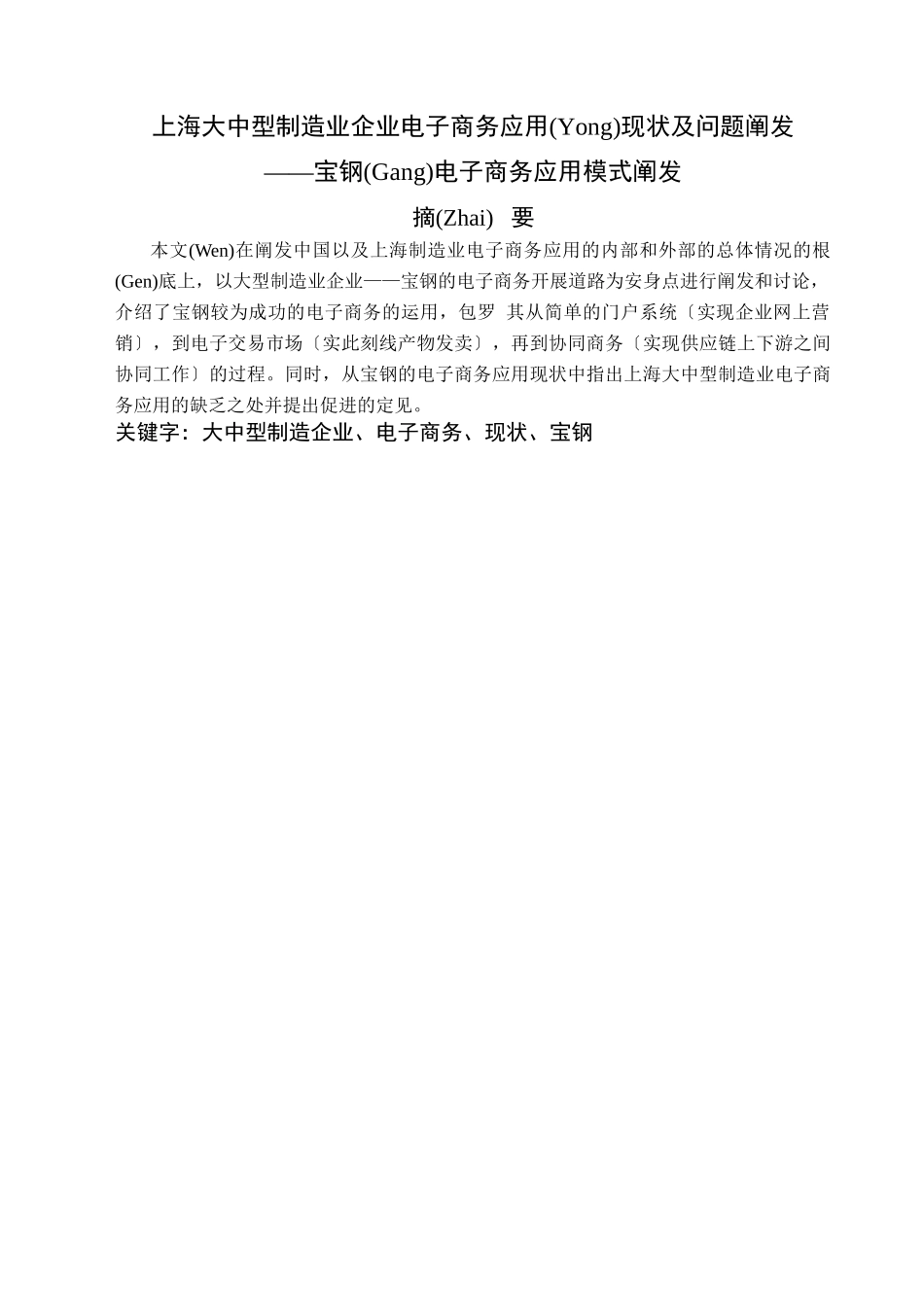 上海大中型制造业企业电子商务应用(Yong)现状及问题阐发
——宝钢(Gang)电子商务应用模式阐发

摘(Zhai)　要

本文(Wen)在阐发中国以及上海制造业电子商务应用的内部和外部的总体情况的根(Gen)底上，以大型制造业企业——宝钢的电子商务开展道路为安身点进行阐发和讨论，介绍了宝钢较为成功的电子商务的运用，包罗 其从简单的门户系统〔实现企业网上营销〕，到电子交易市场〔实此刻线产物发卖〕，再到协同商务〔实现供应链上下游之间协同工作〕的过程。同时，从宝钢的电子商务应用现状中指出上海大中型制造业电子商务应用的缺乏之处并提出促进的定见。

关键字：大中型制造企业、电子商务、现状、宝钢